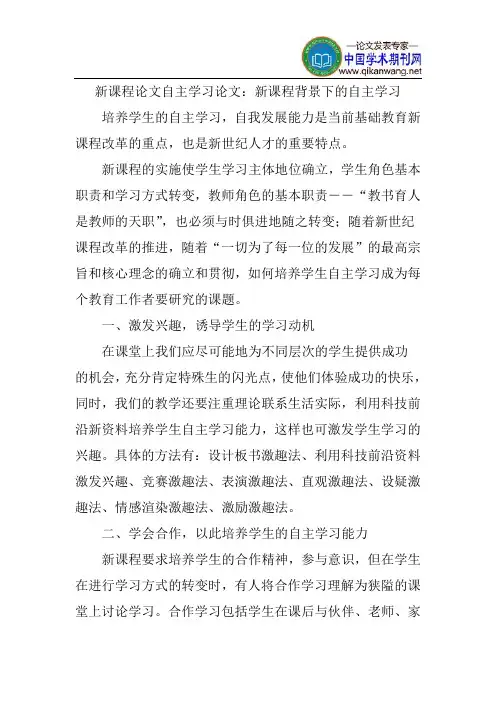 —论文发表专家—
中国学术期刊网
www.qikanwang.net

新课程论文自主学习论文：新课程背景下的自主学习

培养学生的自主学习，自我发展能力是当前基础教育新课程改革的重点，也是新世纪人才的重要特点。

新课程的实施使学生学习主体地位确立，学生角色基本职责和学习方式转变，教师角色的基本职责——“教书育人是教师的天职”，也必须与时俱进地随之转变；随着新世纪课程改革的推进，随着“一切为了每一位的发展”的最高宗旨和核心理念的确立和贯彻，如何培养学生自主学习成为每个教育工作者要研究的课题。

一、激发兴趣，诱导学生的学习动机

在课堂上我们应尽可能地为不同层次的学生提供成功的机会，充分肯定特殊生的闪光点，使他们体验成功的快乐，同时，我们的教学还要注重理论联系生活实际，利用科技前沿新资料培养学生自主学习能力，这样也可激发学生学习的兴趣。具体的方法有：设计板书激趣法、利用科技前沿资料激发兴趣、竞赛激趣法、表演激趣法、直观激趣法、设疑激趣法、情感渲染激趣法、激励激趣法。

二、学会合作，以此培养学生的自主学习能力

新课程要求培养学生的合作精神，参与意识，但在学生在进行学习方式的转变时，有人将合作学习理解为狭隘的课堂上讨论学习。合作学习包括学生在课后与伙伴、老师、家